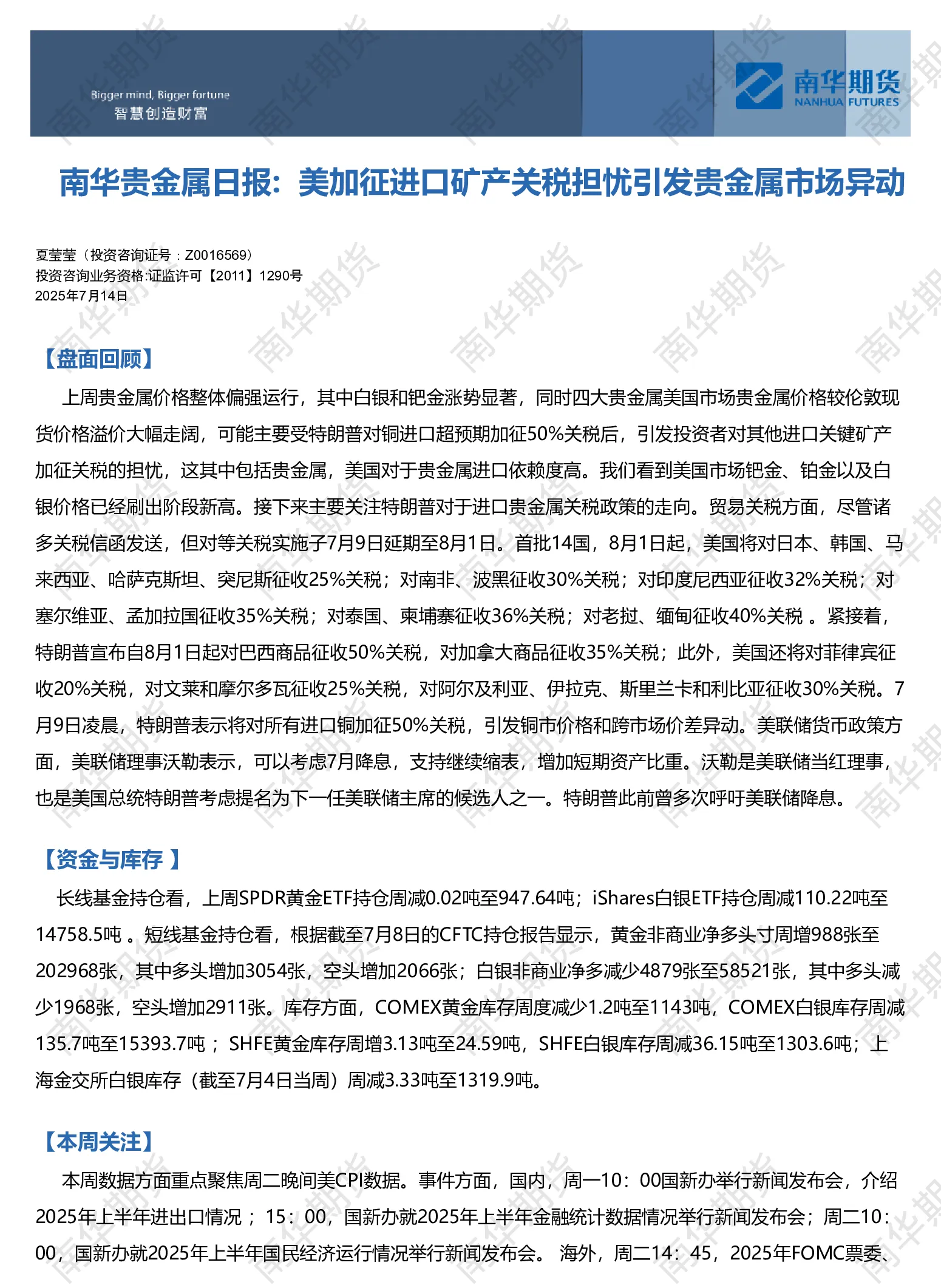 Bigger mind, Bigger fortune
智慧创造财富

南华期货
NANHUA FUTURES

南华贵金属日报：美加征进口矿产关税担忧引发贵金属市场异动

夏莹莹（投资咨询证号：Z0016569）
投资咨询业务资格:证监许可【2011】1290号
2025年7月14日

【盘面回顾】

上周贵金属价格整体偏强运行，其中白银和钯金涨势显著，同时四大贵金属美国市场贵金属价格较伦敦现货价格溢价大幅走阔，可能主要受特朗普对铜进口超预期加征50%关税后，引发投资者对其他进口关键矿产加征关税的担忧，这其中包括贵金属，美国对于贵金属进口依赖度高。我们看到美国市场钯金、铂金以及白银价格已经刷出阶段新高。接下来主要关注特朗普对于进口贵金属关税政策的走向。贸易关税方面，尽管诸多关税信函发送，但对等关税实施子7月9日延期至8月1日。首批14国，8月1日起，美国将对日本、韩国、马来西亚、哈萨克斯坦、突尼斯征收25%关税；对南非、波黑征收30%关税；对印度尼西亚征收32%关税；对塞尔维亚、孟加拉国征收35%关税；对泰国、柬埔寨征收36%关税；对老挝、缅甸征收40%关税 。紧接着，特朗普宣布自8月1日起对巴西商品征收50%关税，对加拿大商品征收35%关税；此外，美国还将对菲律宾征收20%关税，对文莱和摩尔多瓦征收25%关税，对阿尔及利亚、伊拉克、斯里兰卡和利比亚征收30%关税。7月9日凌晨，特朗普表示将对所有进口铜加征50%关税，引发铜市价格和跨市场价差异动。美联储货币政策方面，美联储理事沃勒表示，可以考虑7月降息，支持继续缩表，增加短期资产比重。沃勒是美联储当红理事，也是美国总统特朗普考虑提名为下一任美联储主席的候选人之一。特朗普此前曾多次呼吁美联储降息。

【资金与库存 】

长线基金持仓看，上周SPDR黄金ETF持仓周减0.02吨至947.64吨；iShares白银ETF持仓周减110.22吨至14758.5吨 。短线基金持仓看，根据截至7月8日的CFTC持仓报告显示，黄金非商业净多头寸周增988张至202968张，其中多头增加3054张，空头增加2066张；白银非商业净多减少4879张至58521张，其中多头减少1968张，空头增加2911张。库存方面，COMEX黄金库存周度减少1.2吨至1143吨，COMEX白银库存周减135.7吨至15393.7吨 ； SHFE黄金库存周增3.13吨至24.59吨，SHFE白银库存周减36.15吨至1303.6吨；上海金交所白银库存（截至7月4日当周）周减3.33吨至1319.9吨。

【本周关注】

本周数据方面重点聚焦周二晚间美CPI数据。事件方面，国内，周一10：00国新办举行新闻发布会，介绍2025年上半年进出口情况 ； 15：00，国新办就2025年上半年金融统计数据情况举行新闻发布会；周二10：00，国新办就2025年上半年国民经济运行情况举行新闻发布会。 海外，周二14：45，2025年FOMC票委、